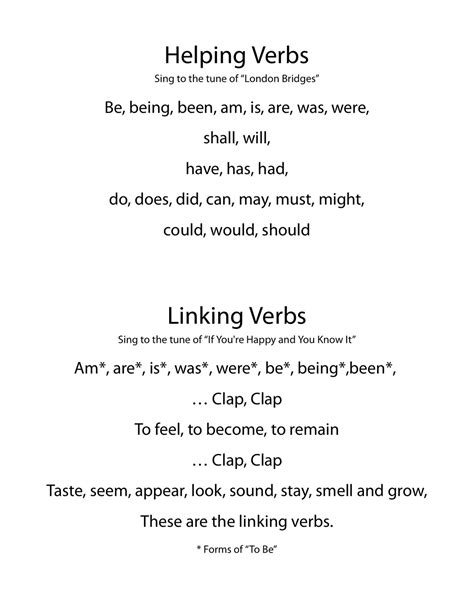 Helping Verbs

Sing to the tune of "London Bridges"

Be, being, been, am, is, are, was, were,

shall, will,

have, has, had,

do, does, did, can, may, must, might,

could, would, should

Linking Verbs

Sing to the tune of "If You're Happy and You Know It"

Am*, are*, is*, was*, were*, be*, being*,been*,

… Clap, Clap

To feel, to become, to remain

… Clap, Clap

Taste, seem, appear, look, sound, stay, smell and grow,

These are the linking verbs.

* Forms of "To Be"